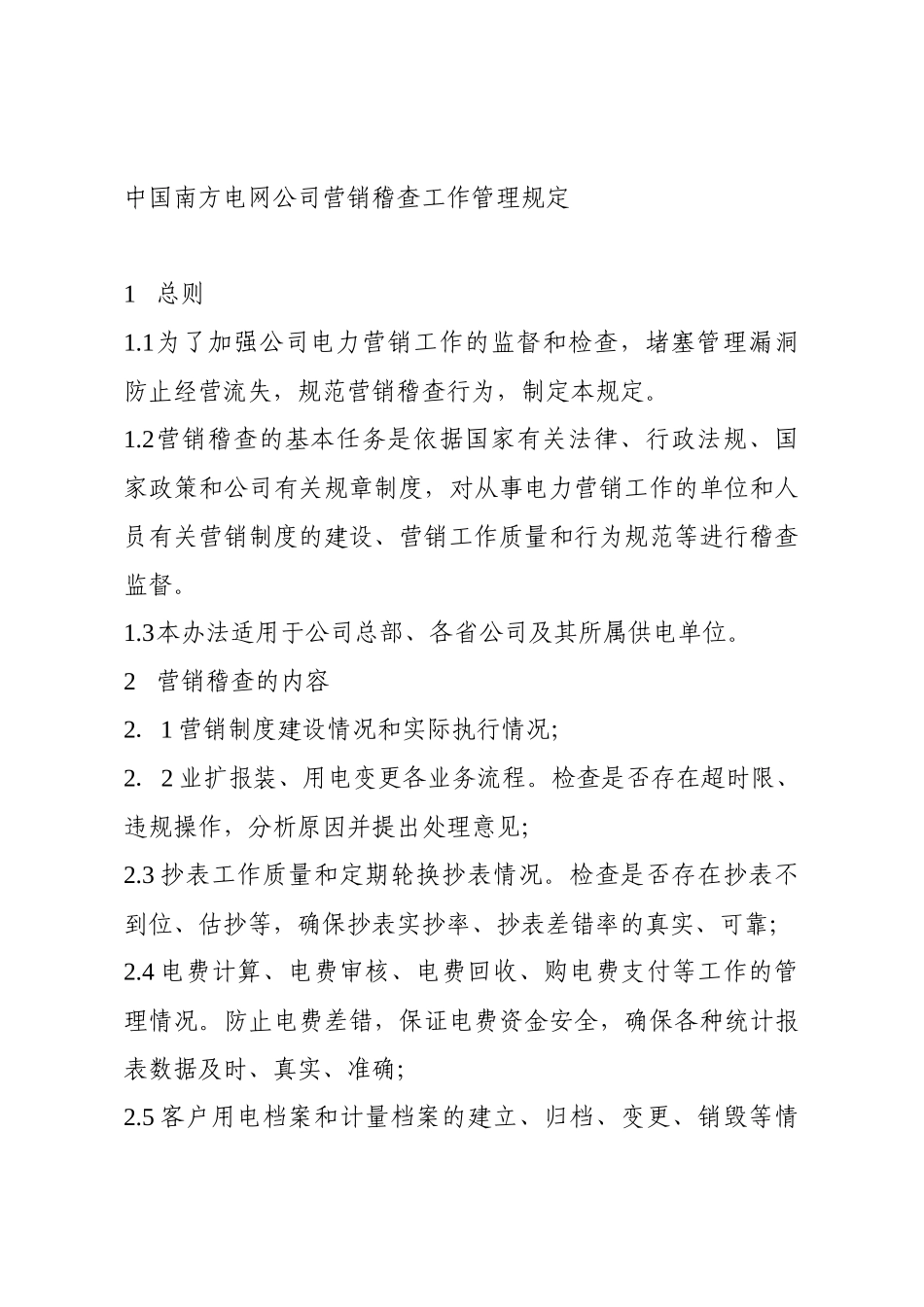 中国南方电网公司营销稽查工作管理规定

1　总则

1.1为了加强公司电力营销工作的监督和检查，堵塞管理漏洞防止经营流失，规范营销稽查行为，制定本规定。

1.2营销稽查的基本任务是依据国家有关法律、行政法规、国家政策和公司有关规章制度，对从事电力营销工作的单位和人员有关营销制度的建设、营销工作质量和行为规范等进行稽查监督。

1.3本办法适用于公司总部、各省公司及其所属供电单位。

2　营销稽查的内容

2.　1营销制度建设情况和实际执行情况;

2.　2业扩报装、用电变更各业务流程。检查是否存在超时限、违规操作，分析原因并提出处理意见;

2.3抄表工作质量和定期轮换抄表情况。检查是否存在抄表不到位、估抄等，确保抄表实抄率、抄表差错率的真实、可靠;

2.4电费计算、电费审核、电费回收、购电费支付等工作的管理情况。防止电费差错，保证电费资金安全，确保各种统计报表数据及时、真实、准确;

2.5客户用电档案和计量档案的建立、归档、变更、销毁等情